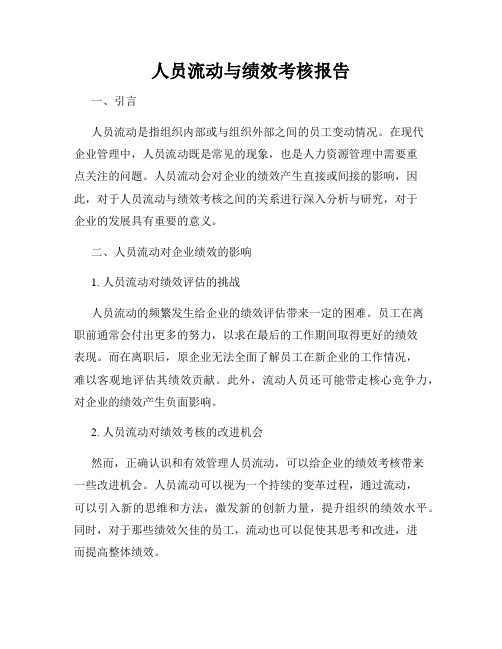 人员流动与绩效考核报告

一、引言

人员流动是指组织内部或与组织外部之间的员工变动情况。在现代企业管理中，人员流动既是常见的现象，也是人力资源管理中需要重点关注的问题。人员流动会对企业的绩效产生直接或间接的影响，因此，对于人员流动与绩效考核之间的关系进行深入分析与研究，对于企业的发展具有重要的意义。

二、人员流动对企业绩效的影响

1. 人员流动对绩效评估的挑战

人员流动的频繁发生给企业的绩效评估带来一定的困难。员工在离职前通常会付出更多的努力，以求在最后的工作期间取得更好的绩效表现。而在离职后，原企业无法全面了解员工在新企业的工作情况，难以客观地评估其绩效贡献。此外，流动人员还可能带走核心竞争力，对企业的绩效产生负面影响。

2. 人员流动对绩效考核的改进机会

然而，正确认识和有效管理人员流动，可以给企业的绩效考核带来一些改进机会。人员流动可以视为一个持续的变革过程，通过流动，可以引入新的思维和方法，激发新的创新力量，提升组织的绩效水平。同时，对于那些绩效欠佳的员工，流动也可以促使其思考和改进，进而提高整体绩效。